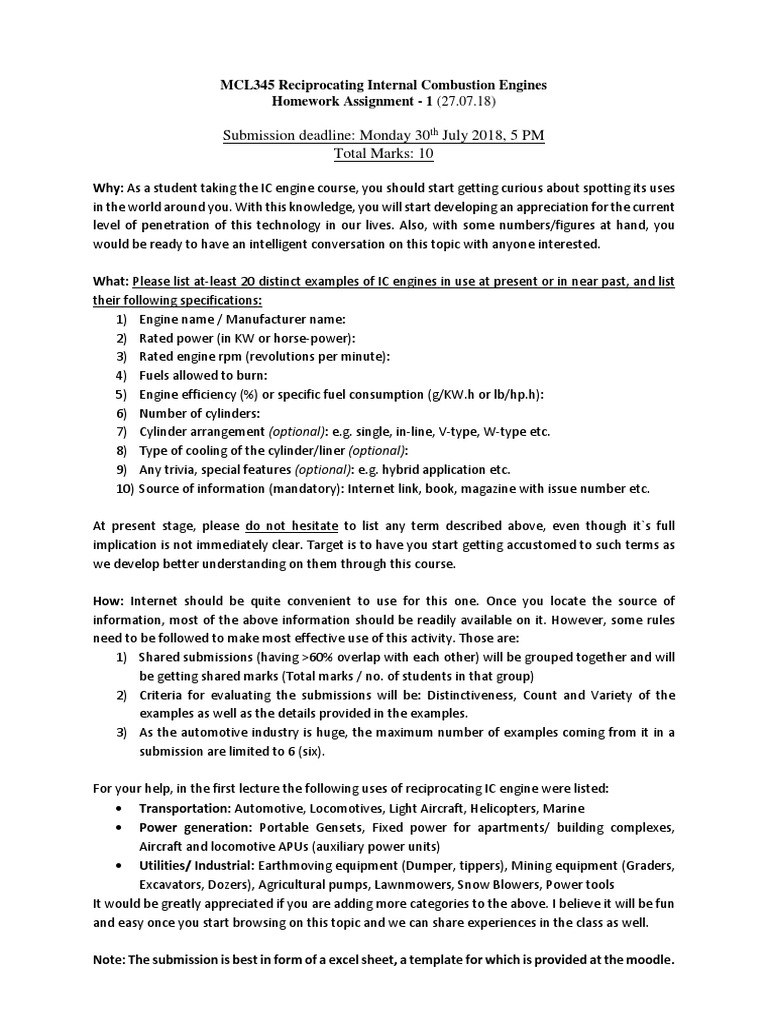 MCL345 Reciprocating Internal Combustion Engines
Homework Assignment - 1 (27.07.18)

Submission deadline: Monday 30$^{th}$ July 2018, 5 PM
Total Marks: 10

Why: As a student taking the IC engine course, you should start getting curious about spotting its uses in the world around you. With this knowledge, you will start developing an appreciation for the current level of penetration of this technology in our lives. Also, with some numbers/figures at hand, you would be ready to have an intelligent conversation on this topic with anyone interested.

What: Please list at-least 20 distinct examples of IC engines in use at present or in near past, and list their following specifications:
1) Engine name / Manufacturer name:
2) Rated power (in KW or horse-power):
3) Rated engine rpm (revolutions per minute):
4) Fuels allowed to burn:
5) Engine efficiency (%) or specific fuel consumption (g/KW.h or lb/hp.h):
6) Number of cylinders:
7) Cylinder arrangement (optional): e.g. single, in-line, V-type, W-type etc.
8) Type of cooling of the cylinder/liner (optional):
9) Any trivia, special features (optional): e.g. hybrid application etc.
10) Source of information (mandatory): Internet link, book, magazine with issue number etc.

At present stage, please do not hesitate to list any term described above, even though it`s full implication is not immediately clear. Target is to have you start getting accustomed to such terms as we develop better understanding on them through this course.

How: Internet should be quite convenient to use for this one. Once you locate the source of information, most of the above information should be readily available on it. However, some rules need to be followed to make most effective use of this activity. Those are:
1) Shared submissions (having >60% overlap with each other) will be grouped together and will be getting shared marks (Total marks / no. of students in that group)
2) Criteria for evaluating the submissions will be: Distinctiveness, Count and Variety of the examples as well as the details provided in the examples.
3) As the automotive industry is huge, the maximum number of examples coming from it in a submission are limited to 6 (six).

For your help, in the first lecture the following uses of reciprocating IC engine were listed:
• Transportation: Automotive, Locomotives, Light Aircraft, Helicopters, Marine
• Power generation: Portable Gensets, Fixed power for apartments/ building complexes, Aircraft and locomotive APUs (auxiliary power units)
• Utilities/ Industrial: Earthmoving equipment (Dumper, tippers), Mining equipment (Graders, Excavators, Dozers), Agricultural pumps, Lawnmowers, Snow Blowers, Power tools
It would be greatly appreciated if you are adding more categories to the above. I believe it will be fun and easy once you start browsing on this topic and we can share experiences in the class as well.

Note: The submission is best in form of a excel sheet, a template for which is provided at the moodle.